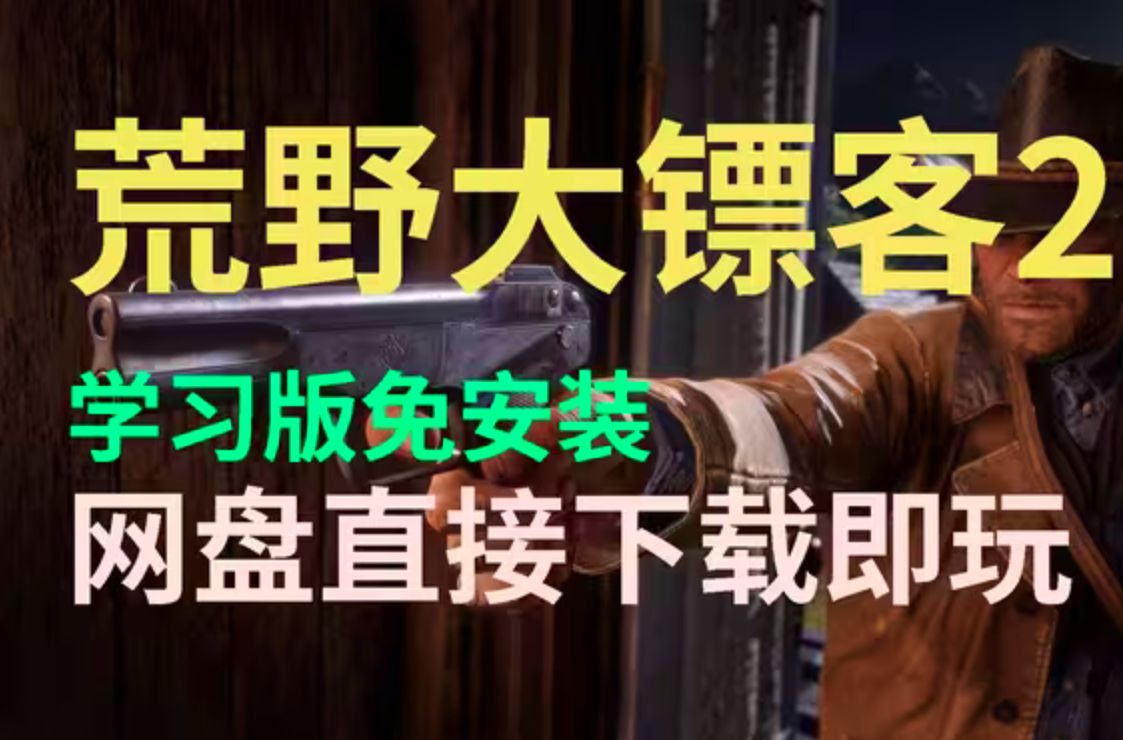 荒野大镖客2

学习版免安装

网盘直接下载即玩